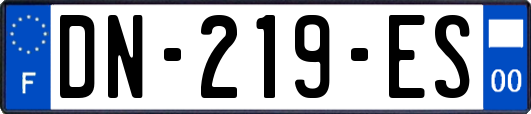 F
DN-219-ES
00